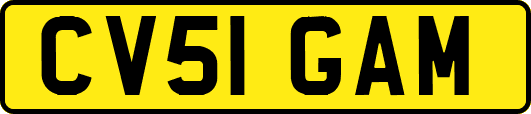 CV51 GAM